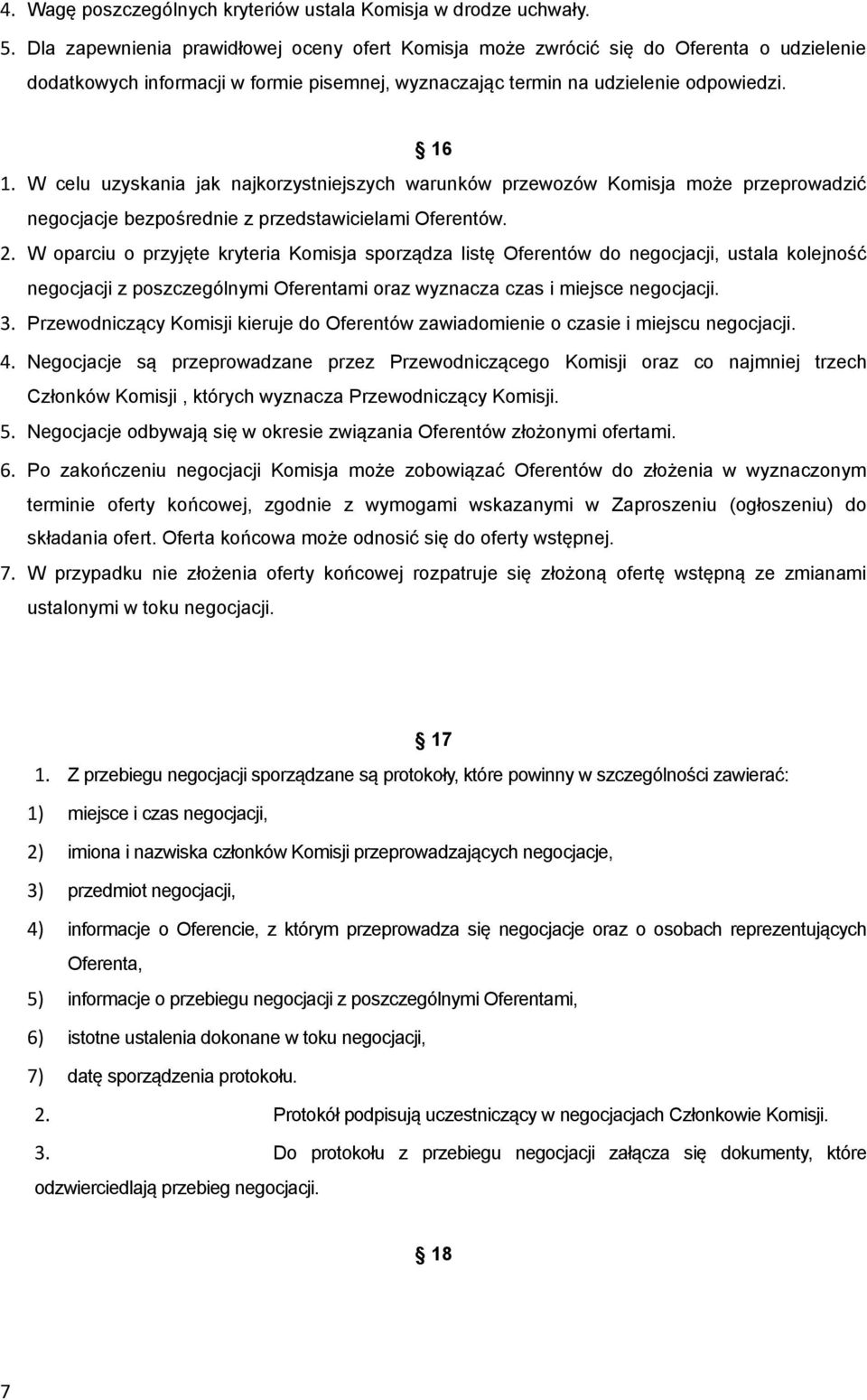 4. Wagę poszczególnych kryteriów ustala Komisja w drodze uchwały.
5. Dla zapewnienia prawidłowej oceny ofert Komisja może zwrócić się do Oferenta o udzielenie dodatkowych informacji w formie pisemnej, wyznaczając termin na udzielenie odpowiedzi.

§ 16

1. W celu uzyskania jak najkorzystniejszych warunków przewozów Komisja może przeprowadzić negocjacje bezpośrednie z przedstawicielami Oferentów.
2. W oparciu o przyjęte kryteria Komisja sporządza listę Oferentów do negocjacji, ustala kolejność negocjacji z poszczególnymi Oferentami oraz wyznacza czas i miejsce negocjacji.
3. Przewodniczący Komisji kieruje do Oferentów zawiadomienie o czasie i miejscu negocjacji.
4. Negocjacje są przeprowadzane przez Przewodniczącego Komisji oraz co najmniej trzech Członków Komisji , których wyznacza Przewodniczący Komisji.
5. Negocjacje odbywają się w okresie związania Oferentów złożonymi ofertami.
6. Po zakończeniu negocjacji Komisja może zobowiązać Oferentów do złożenia w wyznaczonym terminie oferty końcowej, zgodnie z wymogami wskazanymi w Zaproszeniu (ogłoszeniu) do składania ofert. Oferta końcowa może odnosić się do oferty wstępnej.
7. W przypadku nie złożenia oferty końcowej rozpatruje się złożoną ofertę wstępną ze zmianami ustalonymi w toku negocjacji.

§ 17

1. Z przebiegu negocjacji sporządzane są protokoły, które powinny w szczególności zawierać:
1) miejsce i czas negocjacji,
2) imiona i nazwiska członków Komisji przeprowadzających negocjacje,
3) przedmiot negocjacji,
4) informacje o Oferencie, z którym przeprowadza się negocjacje oraz o osobach reprezentujących Oferenta,
5) informacje o przebiegu negocjacji z poszczególnymi Oferentami,
6) istotne ustalenia dokonane w toku negocjacji,
7) datę sporządzenia protokołu.
2. Protokół podpisują uczestniczący w negocjacjach Członkowie Komisji.
3. Do protokołu z przebiegu negocjacji załącza się dokumenty, które odzwierciedlają przebieg negocjacji.

§ 18

7